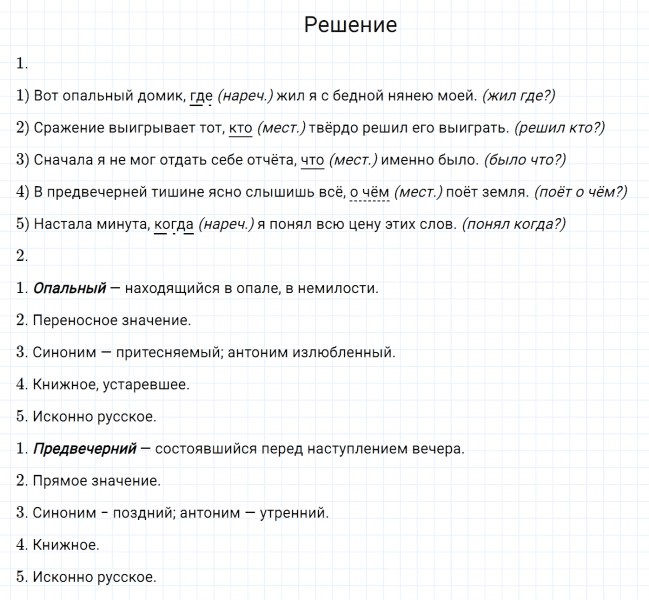 Решение

1.

1) Вот опальный домик, где (нареч.) жил я с бедной нянею моей. (жил где?)

2) Сражение выигрывает тот, кто (мест.) твёрдо решил его выиграть. (решил кто?)

3) Сначала я не мог отдать себе отчёта, что (мест.) именно было. (было что?)

4) В предвечерней тишине ясно слышишь всё, о чём (мест.) поёт земля. (поёт о чём?)

5) Настала минута, когда (нареч.) я понял всю цену этих слов. (понял когда?)

2.

1. Опальный — находящийся в опале, в немилости.

2. Переносное значение.

3. Синоним — притесняемый; антоним излюбленный.

4. Книжное, устаревшее.

5. Исконно русское.

1. Предвечерний — состоявшийся перед наступлением вечера.

2. Прямое значение.

3. Синоним - поздний; антоним — утренний.

4. Книжное.

5. Исконно русское.